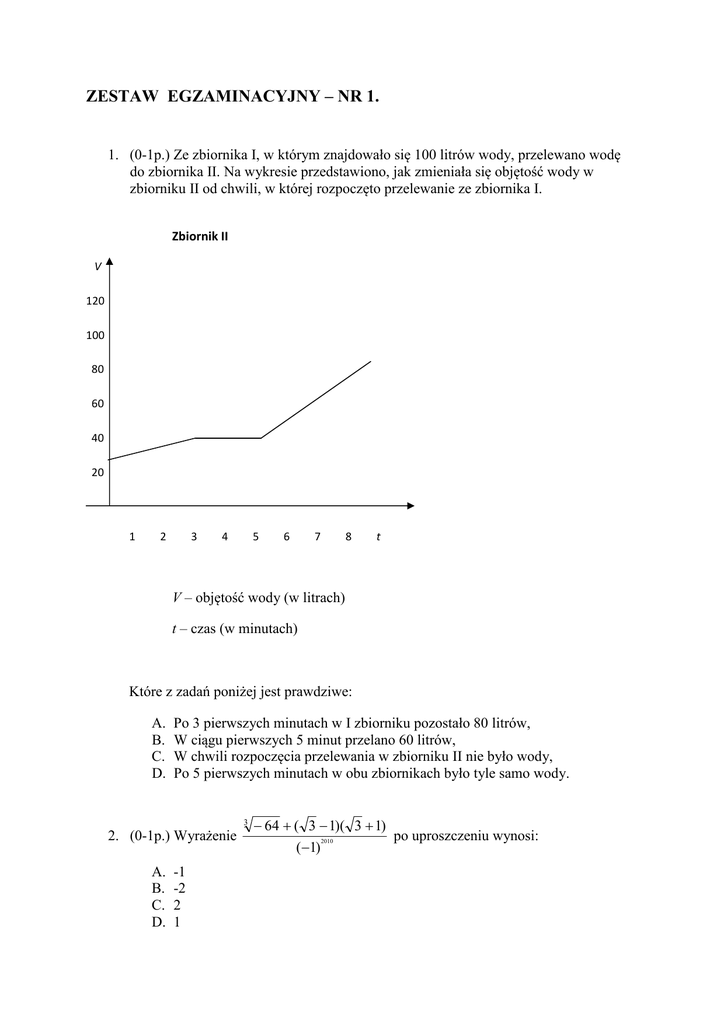 ZESTAW EGZAMINACYJNY – NR 1.

1. (0-1p.) Ze zbiornika I, w którym znajdowało się 100 litrów wody, przelewano wodę do zbiornika II. Na wykresie przedstawiono, jak zmieniała się objętość wody w zbiorniku II od chwili, w której rozpoczęto przelewanie ze zbiornika I.

Zbiornik II

V

120
100
80
60
40
20

1 2 3 4 5 6 7 8 t

V – objętość wody (w litrach)

t – czas (w minutach)

Które z zadań poniżej jest prawdziwe:

A. Po 3 pierwszych minutach w I zbiorniku pozostało 80 litrów,
B. W ciągu pierwszych 5 minut przelano 60 litrów,
C. W chwili rozpoczęcia przelewania w zbiorniku II nie było wody,
D. Po 5 pierwszych minutach w obu zbiornikach było tyle samo wody.

2. (0-1p.) Wyrażenie $\frac{\sqrt[3]{-64}+(\sqrt{3}-1)(\sqrt{3}+1)}{(-1)^{2010}}$ po uproszczeniu wynosi:

A. -1
B. -2
C. 2
D. 1